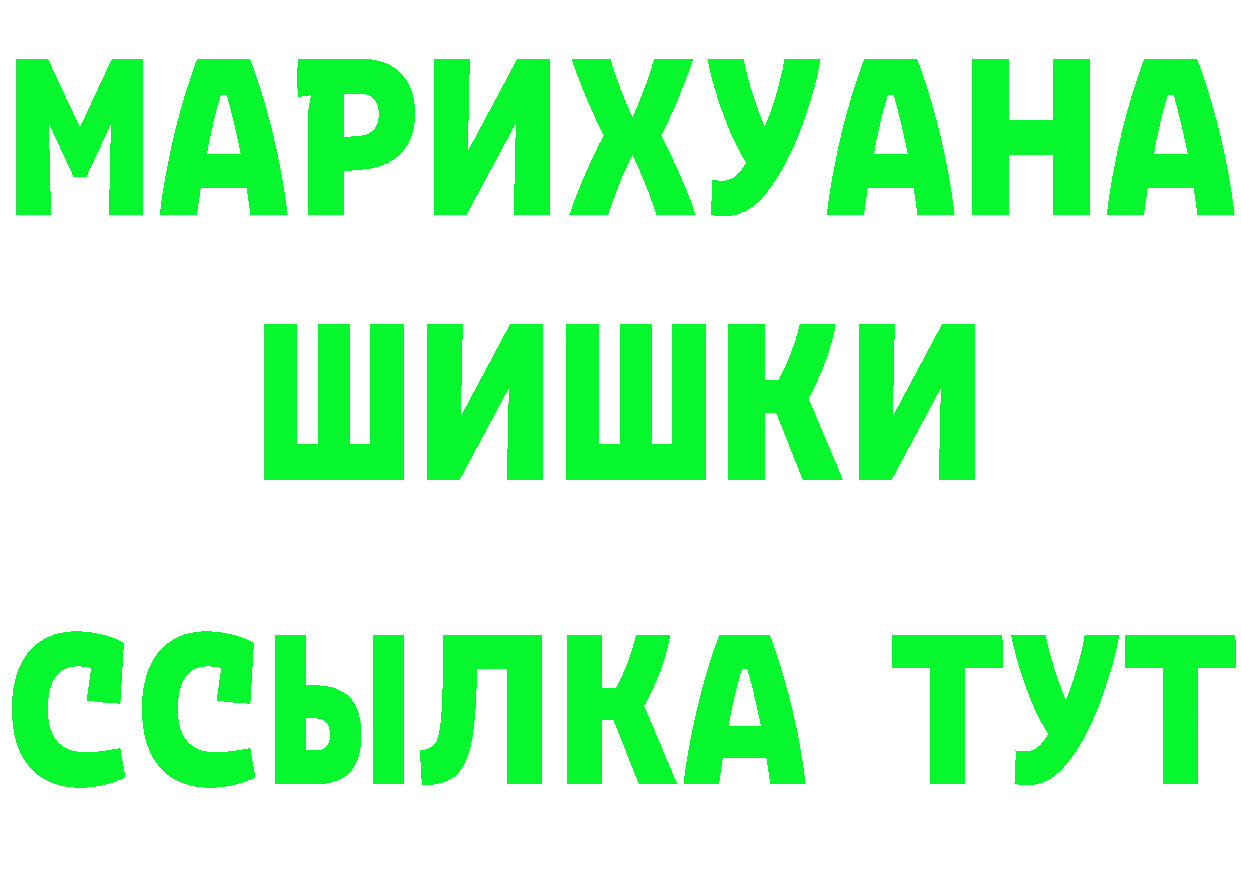 МАРИХУАНА
ШИШКИ
ССЫЛКА ТУТ